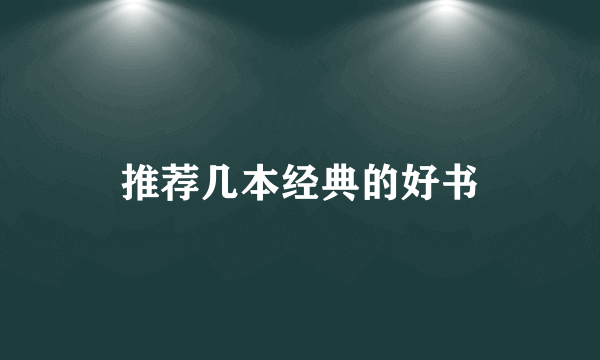 推荐几本经典的好书